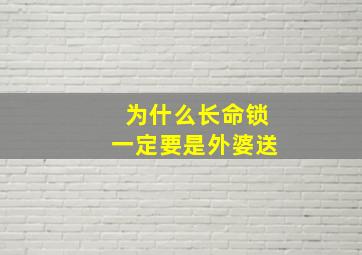 为什么长命锁
一定要是外婆送